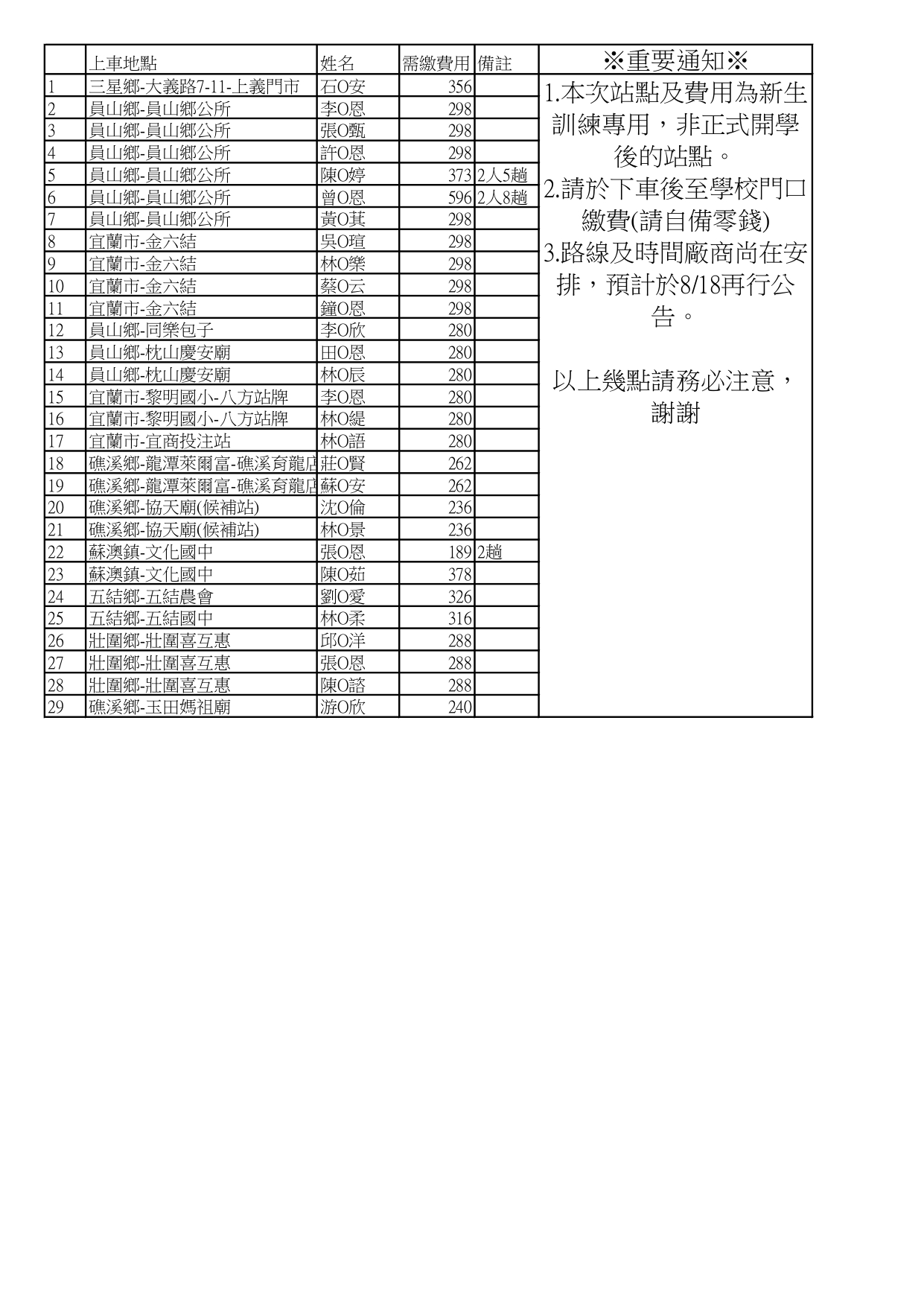 |  | 上車地點 | 姓名 | 需繳費用 | 備註 |
|---|---|---|---|---|
| 1 | 三星鄉-大義路7-11-上義門市 | 石O安 | 356 |  |
| 2 | 員山鄉-員山鄉公所 | 李O恩 | 298 |  |
| 3 | 員山鄉-員山鄉公所 | 張O甄 | 298 |  |
| 4 | 員山鄉-員山鄉公所 | 許O恩 | 298 |  |
| 5 | 員山鄉-員山鄉公所 | 陳O婷 | 373 | 2人5趟 |
| 6 | 員山鄉-員山鄉公所 | 曾O恩 | 596 | 2人8趟 |
| 7 | 員山鄉-員山鄉公所 | 黃O萁 | 298 |  |
| 8 | 宜蘭市-金六結 | 吳O瑄 | 298 |  |
| 9 | 宜蘭市-金六結 | 林O樂 | 298 |  |
| 10 | 宜蘭市-金六結 | 蔡O云 | 298 |  |
| 11 | 宜蘭市-金六結 | 鐘O恩 | 298 |  |
| 12 | 員山鄉-同樂包子 | 李O欣 | 280 |  |
| 13 | 員山鄉-枕山慶安廟 | 田O恩 | 280 |  |
| 14 | 員山鄉-枕山慶安廟 | 林O辰 | 280 |  |
| 15 | 宜蘭市-黎明國小-八方站牌 | 李O恩 | 280 |  |
| 16 | 宜蘭市-黎明國小-八方站牌 | 林O緹 | 280 |  |
| 17 | 宜蘭市-宜商投注站 | 林O語 | 280 |  |
| 18 | 礁溪鄉-龍潭萊爾富-礁溪育龍店 | 莊O賢 | 262 |  |
| 19 | 礁溪鄉-龍潭萊爾富-礁溪育龍店 | 蘇O安 | 262 |  |
| 20 | 礁溪鄉-協天廟(候補站) | 沈O倫 | 236 |  |
| 21 | 礁溪鄉-協天廟(候補站) | 林O景 | 236 |  |
| 22 | 蘇澳鎮-文化國中 | 張O恩 | 189 | 2趟 |
| 23 | 蘇澳鎮-文化國中 | 陳O茹 | 378 |  |
| 24 | 五結鄉-五結農會 | 劉O愛 | 326 |  |
| 25 | 五結鄉-五結國中 | 林O柔 | 316 |  |
| 26 | 壯圍鄉-壯圍喜互惠 | 邱O洋 | 288 |  |
| 27 | 壯圍鄉-壯圍喜互惠 | 張O恩 | 288 |  |
| 28 | 壯圍鄉-壯圍喜互惠 | 陳O諮 | 288 |  |
| 29 | 礁溪鄉-玉田媽祖廟 | 游O欣 | 240 |  |

※重要通知※

1.本次站點及費用為新生訓練專用，非正式開學後的站點。
2.請於下車後至學校門口繳費(請自備零錢)
3.路線及時間廠商尚在安排，預計於8/18再行公告。

以上幾點請務必注意，謝謝